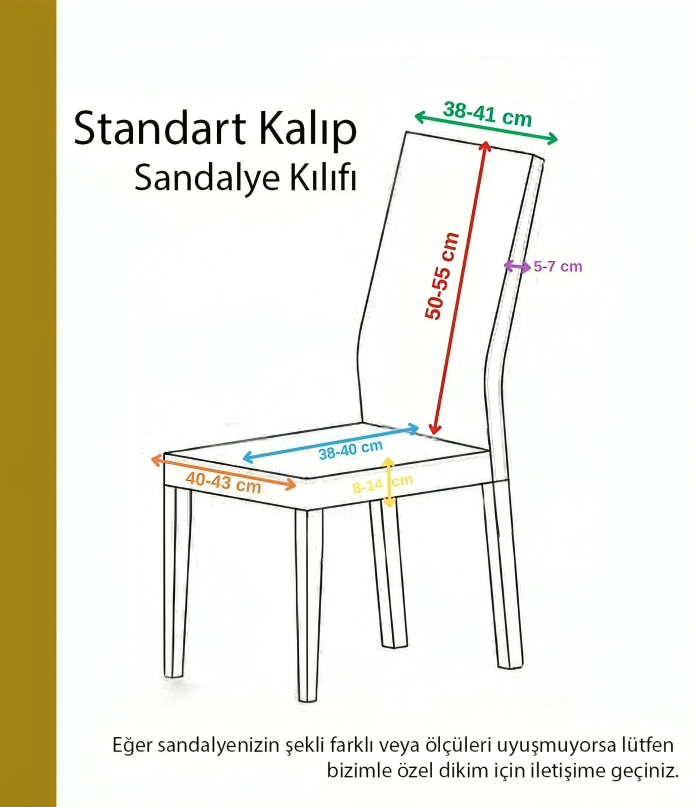 Standart Kalıp
Sandalye Kılıfı

38-41 cm
50-55 cm
5-7 cm
38-40 cm
40-43 cm
8-14 cm

Eğer sandalyenizin şekli farklı veya ölçüleri uyuşmuyorsa lütfen bizimle özel dikim için iletişime geçiniz.